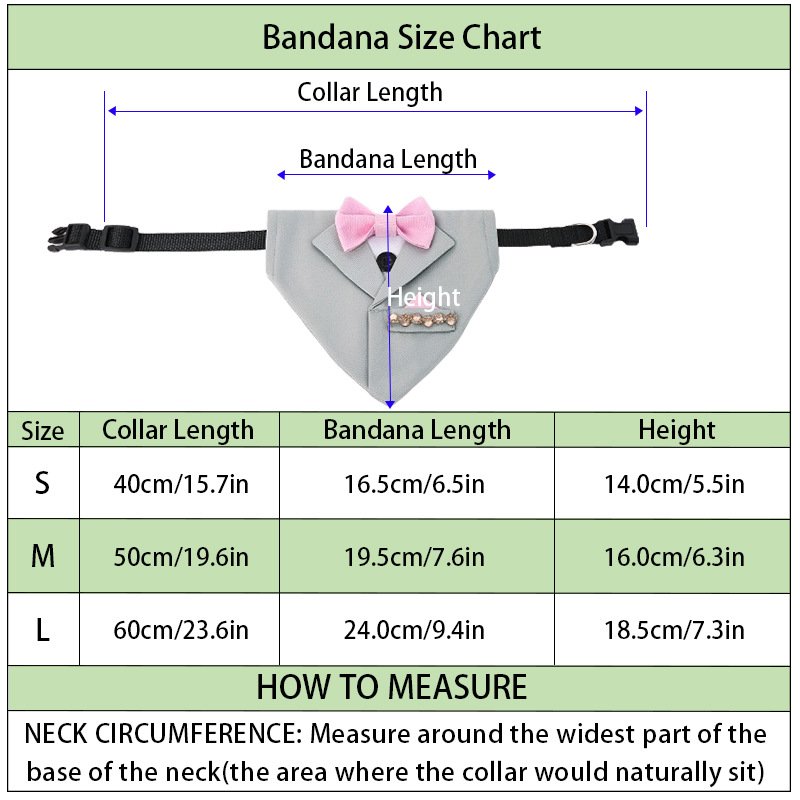 Bandana Size Chart

Collar Length

Bandana Length

Height

| Size | Collar Length | Bandana Length | Height |
|---|---|---|---|
| S | 40cm/15.7in | 16.5cm/6.5in | 14.0cm/5.5in |
| M | 50cm/19.6in | 19.5cm/7.6in | 16.0cm/6.3in |
| L | 60cm/23.6in | 24.0cm/9.4in | 18.5cm/7.3in |

HOW TO MEASURE

NECK CIRCUMFERENCE: Measure around the widest part of the base of the neck(the area where the collar would naturally sit)